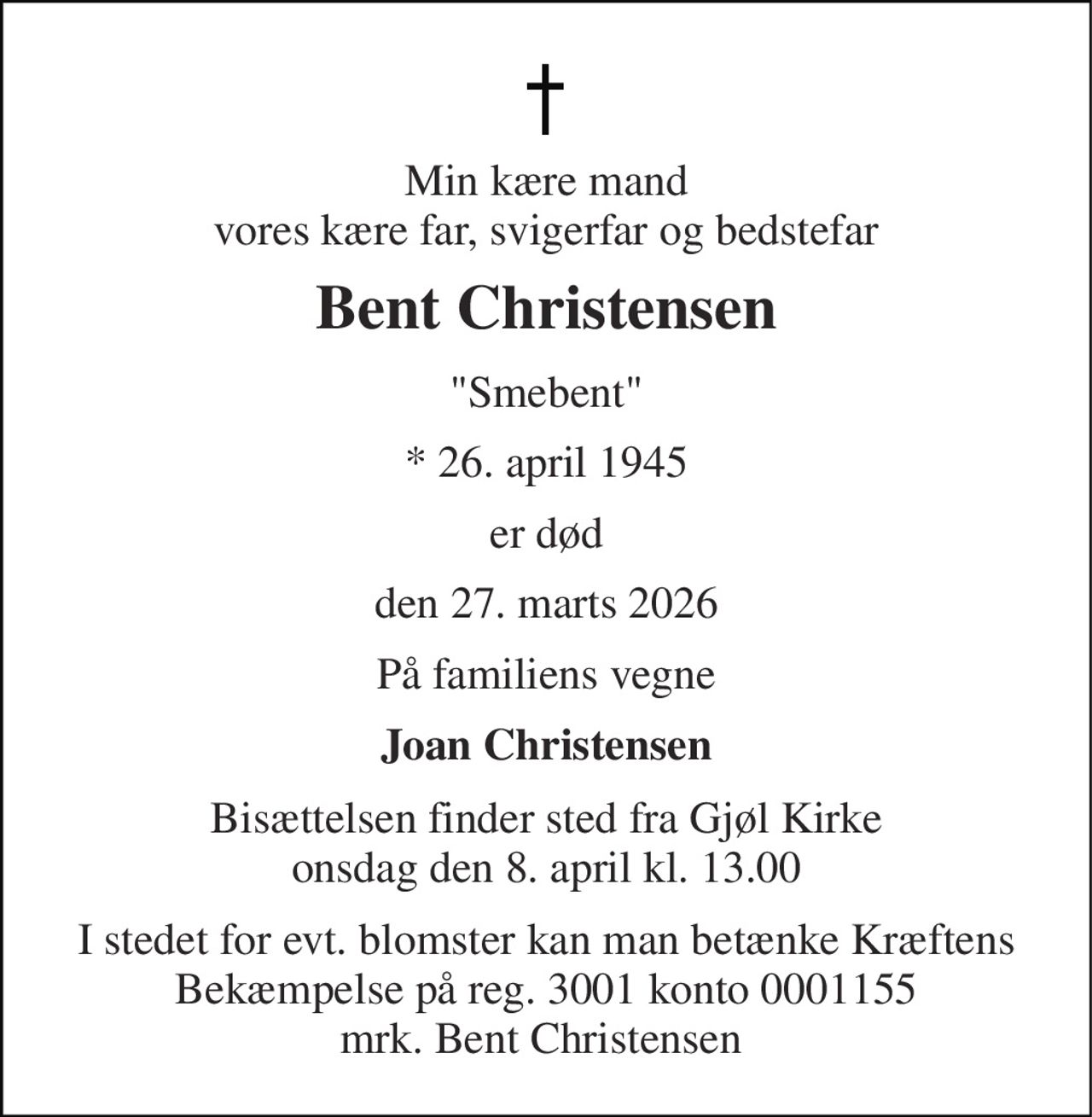 †

Min kære mand
vores kære far, svigerfar og bedstefar

Bent Christensen

"Smebent"

* 26. april 1945

er død

den 27. marts 2026

På familiens vegne

Joan Christensen

Bisættelsen finder sted fra Gjøl Kirke
onsdag den 8. april kl. 13.00

I stedet for evt. blomster kan man betænke Kræftens Bekæmpelse på reg. 3001 konto 0001155
mrk. Bent Christensen